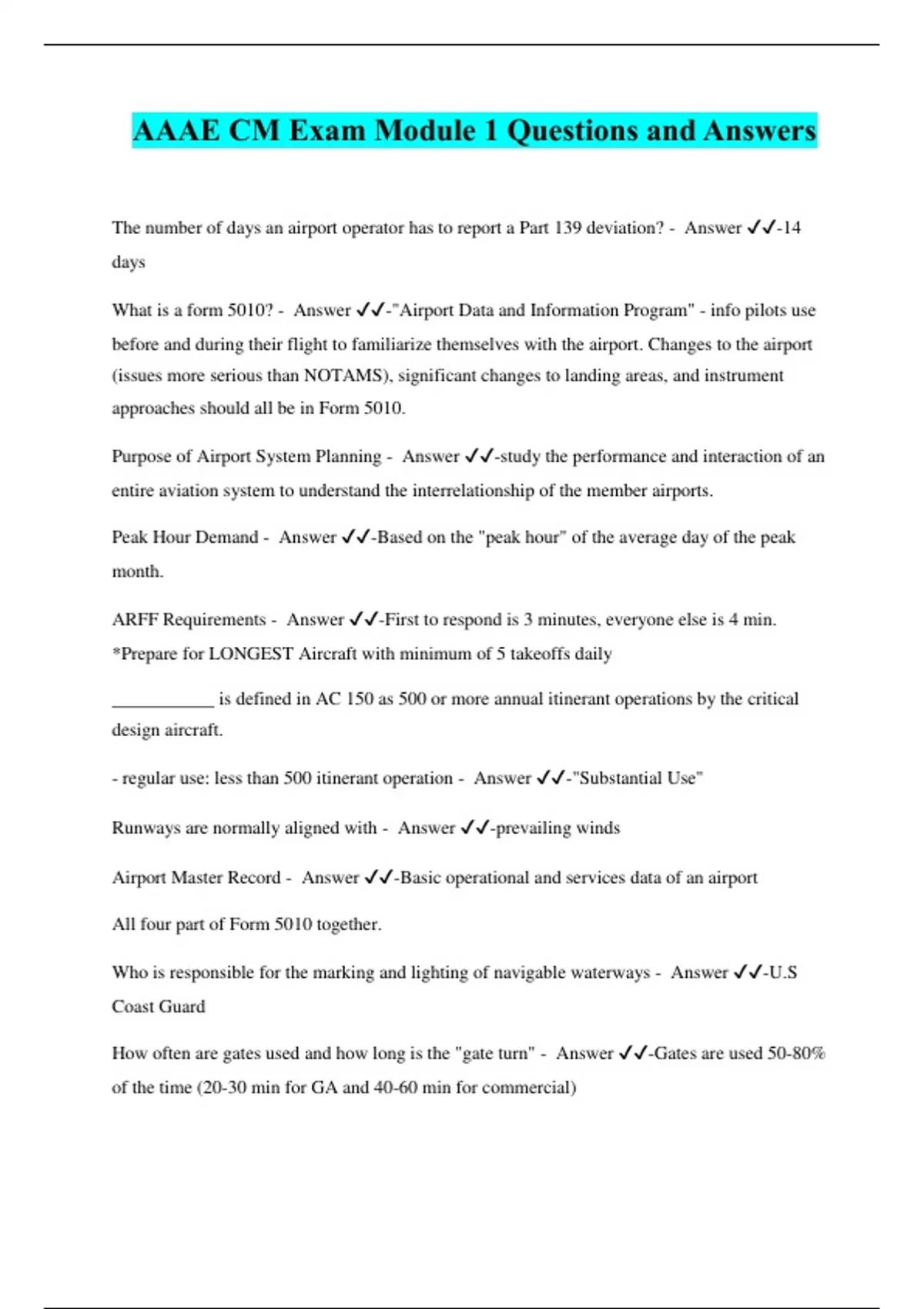 AAAE CM Exam Module 1 Questions and Answers

The number of days an airport operator has to report a Part 139 deviation? - Answer ✓✓-14 days

What is a form 5010? - Answer ✓✓-"Airport Data and Information Program" - info pilots use before and during their flight to familiarize themselves with the airport. Changes to the airport (issues more serious than NOTAMS), significant changes to landing areas, and instrument approaches should all be in Form 5010.

Purpose of Airport System Planning - Answer ✓✓-study the performance and interaction of an entire aviation system to understand the interrelationship of the member airports.

Peak Hour Demand - Answer ✓✓-Based on the "peak hour" of the average day of the peak month.

ARFF Requirements - Answer ✓✓-First to respond is 3 minutes, everyone else is 4 min. *Prepare for LONGEST Aircraft with minimum of 5 takeoffs daily

___________ is defined in AC 150 as 500 or more annual itinerant operations by the critical design aircraft.

- regular use: less than 500 itinerant operation - Answer ✓✓-"Substantial Use"

Runways are normally aligned with - Answer ✓✓-prevailing winds

Airport Master Record - Answer ✓✓-Basic operational and services data of an airport

All four part of Form 5010 together.

Who is responsible for the marking and lighting of navigable waterways - Answer ✓✓-U.S Coast Guard

How often are gates used and how long is the "gate turn" - Answer ✓✓-Gates are used 50-80% of the time (20-30 min for GA and 40-60 min for commercial)